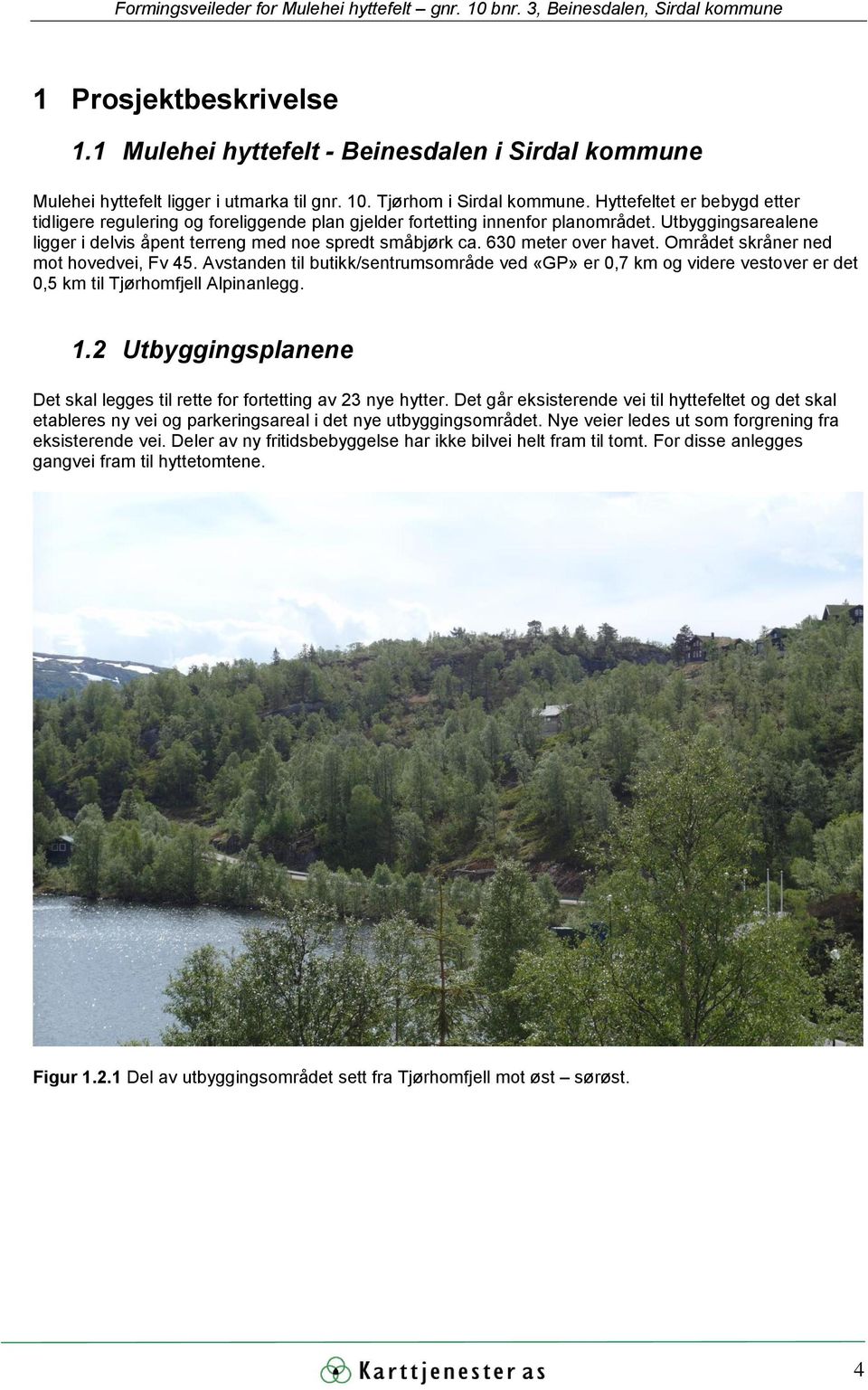 Formingsveileder for Mulehei hyttefelt – gnr. 10 bnr. 3, Beinesdalen, Sirdal kommune

1 Prosjektbeskrivelse

1.1 Mulehei hyttefelt - Beinesdalen i Sirdal kommune

Mulehei hyttefelt ligger i utmarka til gnr. 10. Tjørhom i Sirdal kommune. Hyttefeltet er bebygd etter tidligere regulering og foreliggende plan gjelder fortetting innenfor planområdet. Utbyggingsarealene ligger i delvis åpent terreng med noe spredt småbjørk ca. 630 meter over havet. Området skråner ned mot hovedvei, Fv 45. Avstanden til butikk/sentrumsområde ved «GP» er 0,7 km og videre vestover er det 0,5 km til Tjørhomfjell Alpinanlegg.

1.2 Utbyggingsplanene

Det skal legges til rette for fortetting av 23 nye hytter. Det går eksisterende vei til hyttefeltet og det skal etableres ny vei og parkeringsareal i det nye utbyggingsområdet. Nye veier ledes ut som forgrening fra eksisterende vei. Deler av ny fritidsbebyggelse har ikke bilvei helt fram til tomt. For disse anlegges gangvei fram til hyttetomtene.

Figur 1.2.1 Del av utbyggingsområdet sett fra Tjørhomfjell mot øst – sørøst.

Karttjenester as

4